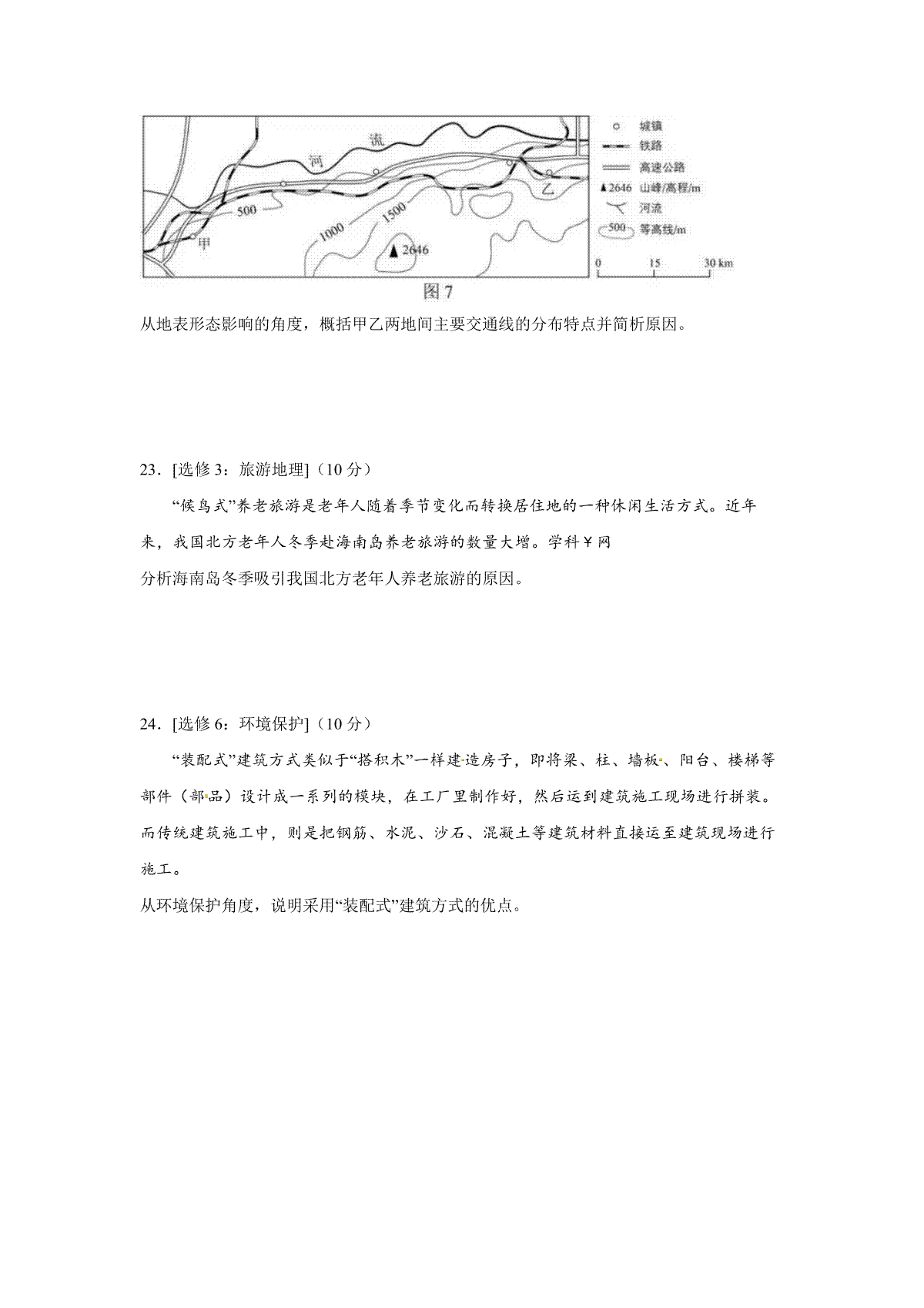 河 流

乙

500

1000

1500

甲

▲2646

城镇
铁路
高速公路
▲2646 山峰/高程/m
河流
500 等高线/m

0 15 30 km

图 7

从地表形态影响的角度，概括甲乙两地间主要交通线的分布特点并简析原因。

23．[选修 3：旅游地理]（10 分）

“候鸟式”养老旅游是老年人随着季节变化而转换居住地的一种休闲生活方式。近年来，我国北方老年人冬季赴海南岛养老旅游的数量大增。学科￥网

分析海南岛冬季吸引我国北方老年人养老旅游的原因。

24．[选修 6：环境保护]（10 分）

“装配式”建筑方式类似于“搭积木”一样建造房子，即将梁、柱、墙板、阳台、楼梯等部件（部品）设计成一系列的模块，在工厂里制作好，然后运到建筑施工现场进行拼装。而传统建筑施工中，则是把钢筋、水泥、沙石、混凝土等建筑材料直接运至建筑现场进行施工。

从环境保护角度，说明采用“装配式”建筑方式的优点。